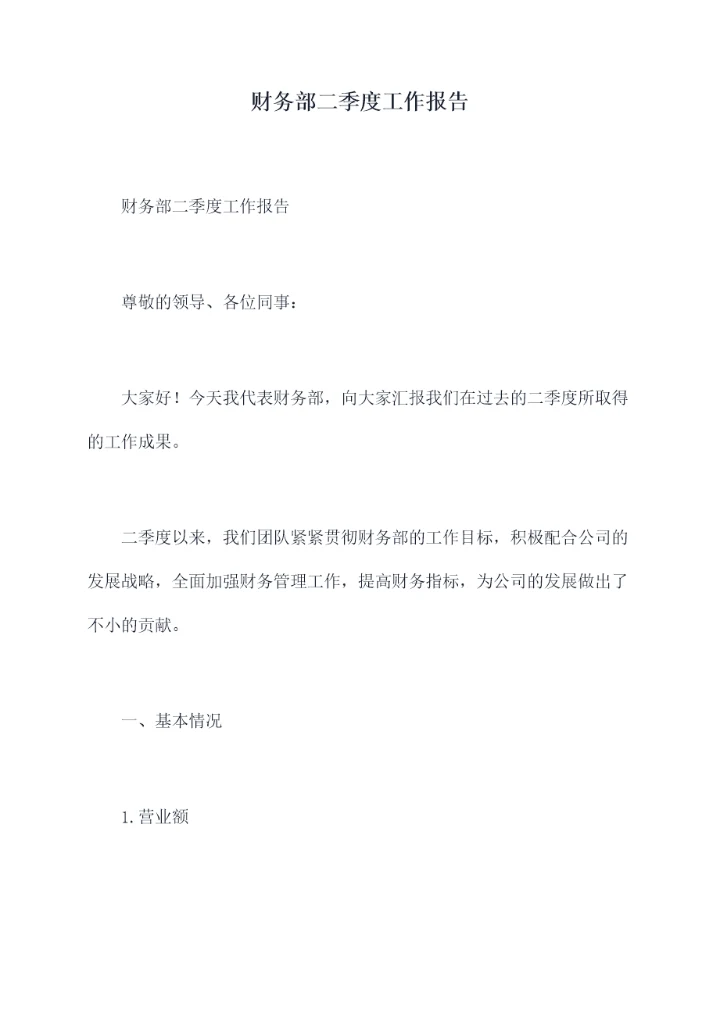 财务部二季度工作报告

财务部二季度工作报告

尊敬的领导、各位同事：

大家好！今天我代表财务部，向大家汇报我们在过去的二季度所取得的工作成果。

二季度以来，我们团队紧紧贯彻财务部的工作目标，积极配合公司的发展战略，全面加强财务管理工作，提高财务指标，为公司的发展做出了不小的贡献。

一、基本情况

1. 营业额